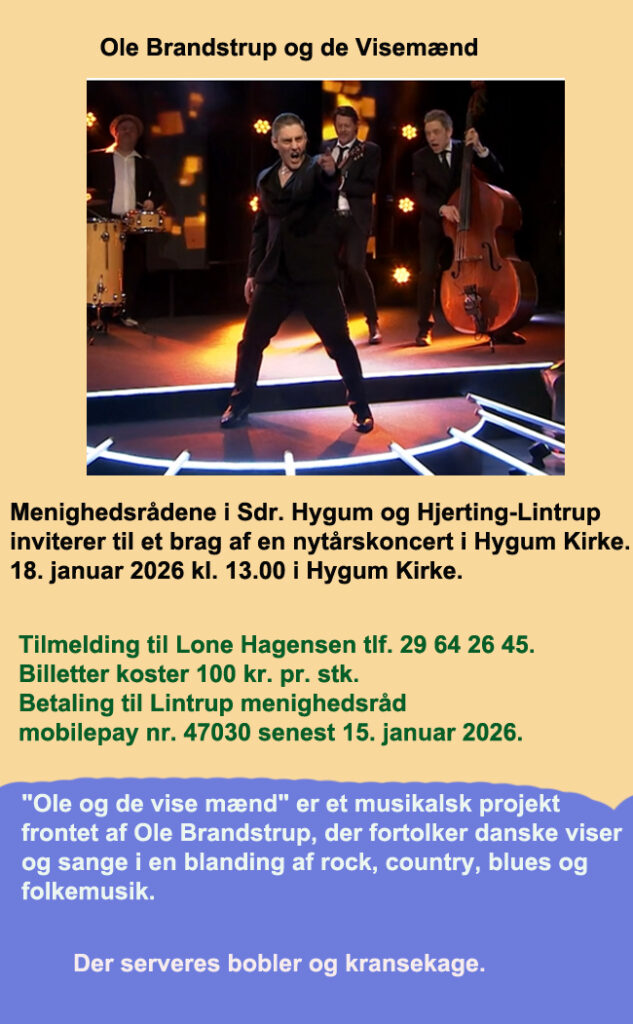 Ole Brandstrup og de Visemænd

Menighedsrådene i Sdr. Hygum og Hjerting-Lintrup inviterer til et brag af en nytårskoncert i Hygum Kirke. 18. januar 2026 kl. 13.00 i Hygum Kirke.

Tilmelding til Lone Hagensen tlf. 29 64 26 45.
Billetter koster 100 kr. pr. stk.
Betaling til Lintrup menighedsråd
mobilepay nr. 47030 senest 15. januar 2026.

"Ole og de vise mænd" er et musikalsk projekt frontet af Ole Brandstrup, der fortolker danske viser og sange i en blanding af rock, country, blues og folkemusik.

Der serveres bobler og kransekage.